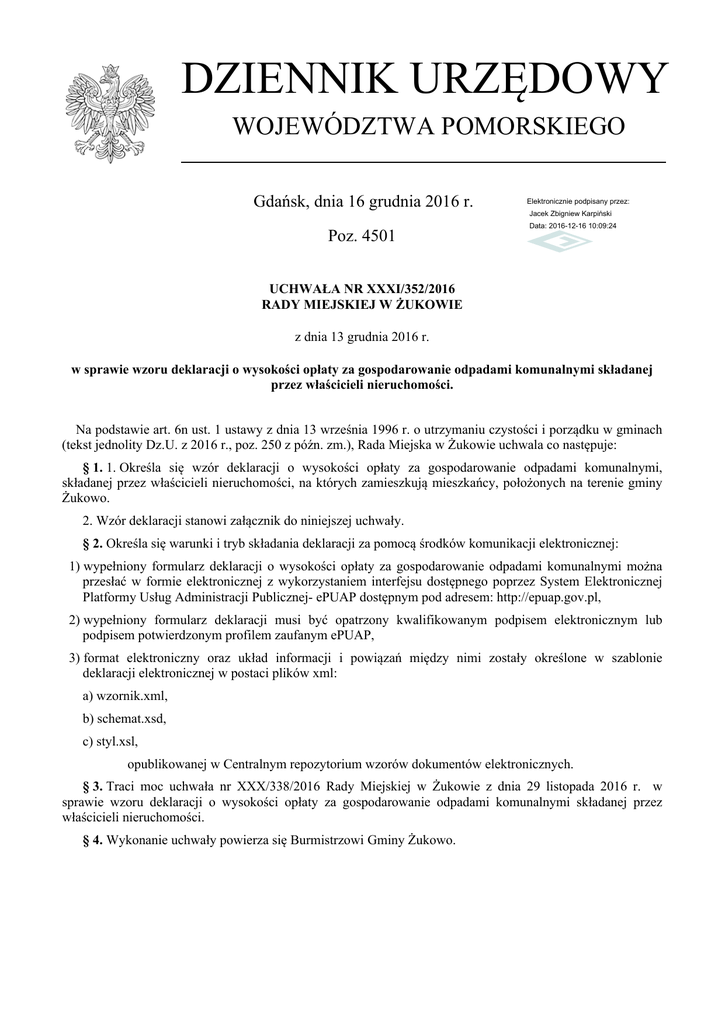 DZIENNIK URZĘDOWY
WOJEWÓDZTWA POMORSKIEGO

Gdańsk, dnia 16 grudnia 2016 r.

Poz. 4501

Elektronicznie podpisany przez:
Jacek Zbigniew Karpiński
Data: 2016-12-16 10:09:24

UCHWAŁA NR XXXI/352/2016
RADY MIEJSKIEJ W ŻUKOWIE

z dnia 13 grudnia 2016 r.

w sprawie wzoru deklaracji o wysokości opłaty za gospodarowanie odpadami komunalnymi składanej przez właścicieli nieruchomości.

Na podstawie art. 6n ust. 1 ustawy z dnia 13 września 1996 r. o utrzymaniu czystości i porządku w gminach (tekst jednolity Dz.U. z 2016 r., poz. 250 z późn. zm.), Rada Miejska w Żukowie uchwala co następuje:

§ 1. 1. Określa się wzór deklaracji o wysokości opłaty za gospodarowanie odpadami komunalnymi, składanej przez właścicieli nieruchomości, na których zamieszkują mieszkańcy, położonych na terenie gminy Żukowo.

2. Wzór deklaracji stanowi załącznik do niniejszej uchwały.

§ 2. Określa się warunki i tryb składania deklaracji za pomocą środków komunikacji elektronicznej:

1) wypełniony formularz deklaracji o wysokości opłaty za gospodarowanie odpadami komunalnymi można przesłać w formie elektronicznej z wykorzystaniem interfejsu dostępnego poprzez System Elektronicznej Platformy Usług Administracji Publicznej- ePUAP dostępnym pod adresem: http://epuap.gov.pl,

2) wypełniony formularz deklaracji musi być opatrzony kwalifikowanym podpisem elektronicznym lub podpisem potwierdzonym profilem zaufanym ePUAP,

3) format elektroniczny oraz układ informacji i powiązań między nimi zostały określone w szablonie deklaracji elektronicznej w postaci plików xml:

a) wzornik.xml,

b) schemat.xsd,

c) styl.xsl,

opublikowanej w Centralnym repozytorium wzorów dokumentów elektronicznych.

§ 3. Traci moc uchwała nr XXX/338/2016 Rady Miejskiej w Żukowie z dnia 29 listopada 2016 r. w sprawie wzoru deklaracji o wysokości opłaty za gospodarowanie odpadami komunalnymi składanej przez właścicieli nieruchomości.

§ 4. Wykonanie uchwały powierza się Burmistrzowi Gminy Żukowo.